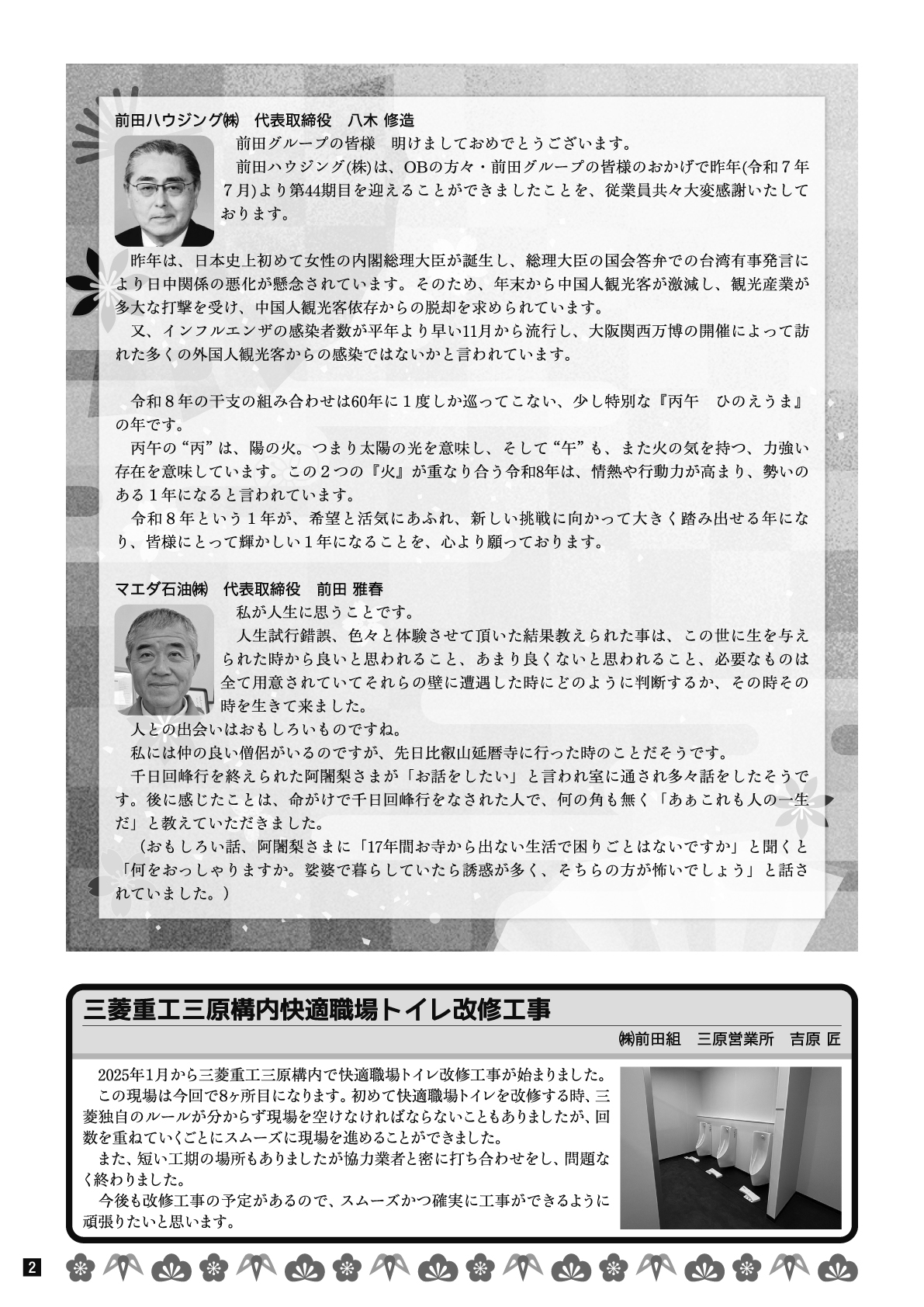 前田ハウジング㈱　代表取締役　八木 修造

前田グループの皆様　明けましておめでとうございます。

前田ハウジング(株)は、OBの方々・前田グループの皆様のおかげで昨年(令和７年７月)より第44期目を迎えることができましたことを、従業員共々大変感謝いたしております。

昨年は、日本史上初めて女性の内閣総理大臣が誕生し、総理大臣の国会答弁での台湾有事発言により日中関係の悪化が懸念されています。そのため、年末から中国人観光客が激減し、観光産業が多大な打撃を受け、中国人観光客依存からの脱却を求められています。

又、インフルエンザの感染者数が平年より早い11月から流行し、大阪関西万博の開催によって訪れた多くの外国人観光客からの感染ではないかと言われています。

令和８年の干支の組み合わせは60年に１度しか巡ってこない、少し特別な『丙午　ひのえうま』の年です。

丙午の“丙”は、陽の火。つまり太陽の光を意味し、そして“午”も、また火の気を持つ、力強い存在を意味しています。この２つの『火』が重なり合う令和8年は、情熱や行動力が高まり、勢いのある１年になると言われています。

令和８年という１年が、希望と活気にあふれ、新しい挑戦に向かって大きく踏み出せる年になり、皆様にとって輝かしい１年になることを、心より願っております。

マエダ石油㈱　代表取締役　前田 雅春

私が人生に思うことです。

人生試行錯誤、色々と体験させて頂いた結果教えられた事は、この世に生を与えられた時から良いと思われること、あまり良くないと思われること、必要なものは全て用意されていてそれらの壁に遭遇した時にどのように判断するか、その時その時を生きて来ました。

人との出会いはおもしろいものですね。

私には仲の良い僧侶がいるのですが、先日比叡山延暦寺に行った時のことだそうです。

千日回峰行を終えられた阿闍梨さまが「お話をしたい」と言われ室に通され多々話をしたそうです。後に感じたことは、命がけで千日回峰行をなされた人で、何の角も無く「あぁこれも人の一生だ」と教えていただきました。

（おもしろい話、阿闍梨さまに「17年間お寺から出ない生活で困りごとはないですか」と聞くと「何をおっしゃりますか。娑婆で暮らしていたら誘惑が多く、そちらの方が怖いでしょう」と話されていました。）

三菱重工三原構内快適職場トイレ改修工事

㈱前田組　三原営業所　吉原 匠

2025年1月から三菱重工三原構内で快適職場トイレ改修工事が始まりました。

この現場は今回で8ヶ所目になります。初めて快適職場トイレを改修する時、三菱独自のルールが分からず現場を空けなければならないこともありましたが、回数を重ねていくごとにスムーズに現場を進めることができました。

また、短い工期の場所もありましたが協力業者と密に打ち合わせをし、問題なく終わりました。

今後も改修工事の予定があるので、スムーズかつ確実に工事ができるように頑張りたいと思います。

2